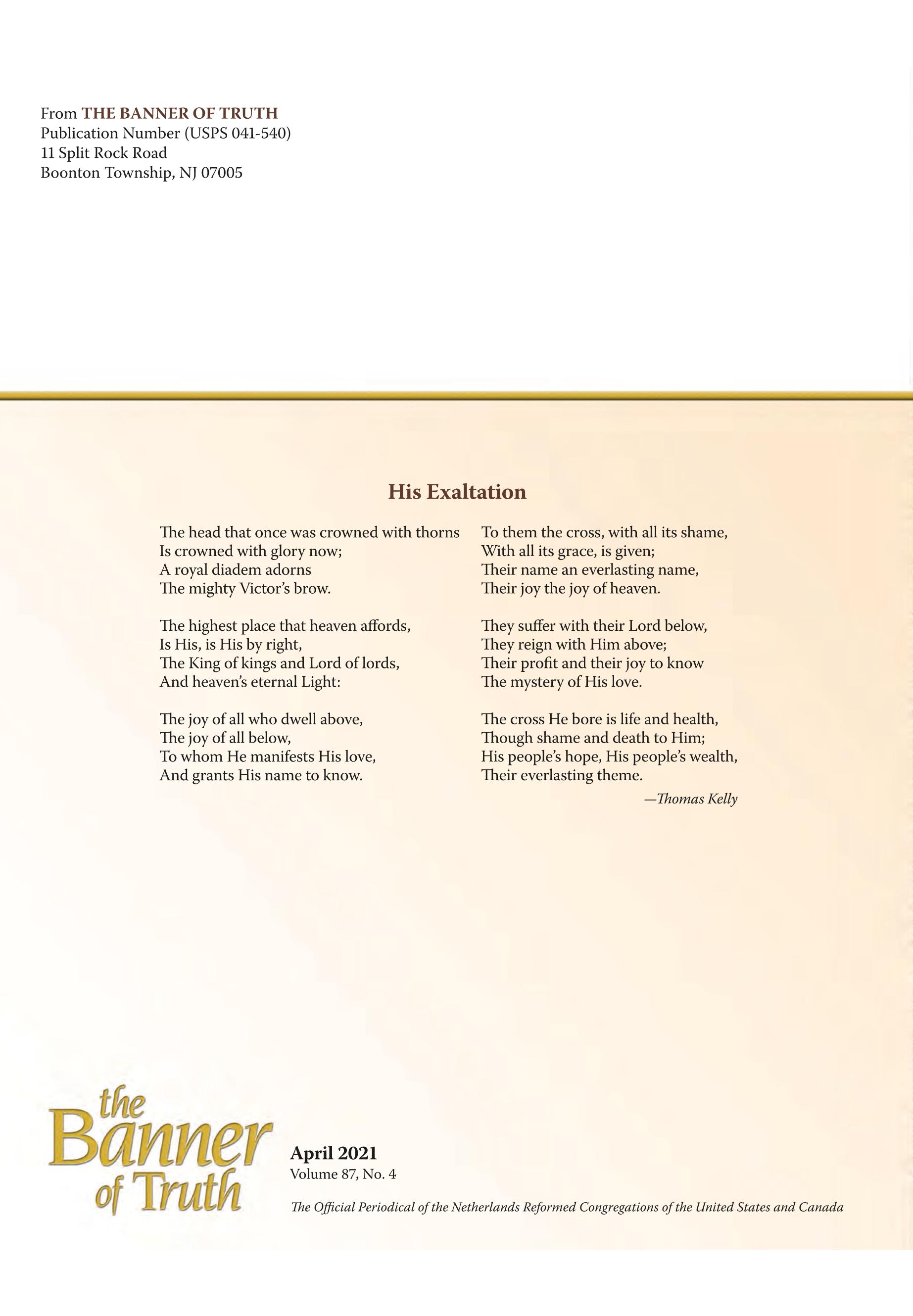 From THE BANNER OF TRUTH
Publication Number (USPS 041-540)
11 Split Rock Road
Boonton Township, NJ 07005

His Exaltation

The head that once was crowned with thorns
Is crowned with glory now;
A royal diadem adorns
The mighty Victor's brow.

The highest place that heaven affords,
Is His, is His by right,
The King of kings and Lord of lords,
And heaven's eternal Light:

The joy of all who dwell above,
The joy of all below,
To whom He manifests His love,
And grants His name to know.

To them the cross, with all its shame,
With all its grace, is given;
Their name an everlasting name,
Their joy the joy of heaven.

They suffer with their Lord below,
They reign with Him above;
Their profit and their joy to know
The mystery of His love.

The cross He bore is life and health,
Though shame and death to Him;
His people's hope, His people's wealth,
Their everlasting theme.

—Thomas Kelly

the Banner of Truth

April 2021
Volume 87, No. 4

The Official Periodical of the Netherlands Reformed Congregations of the United States and Canada